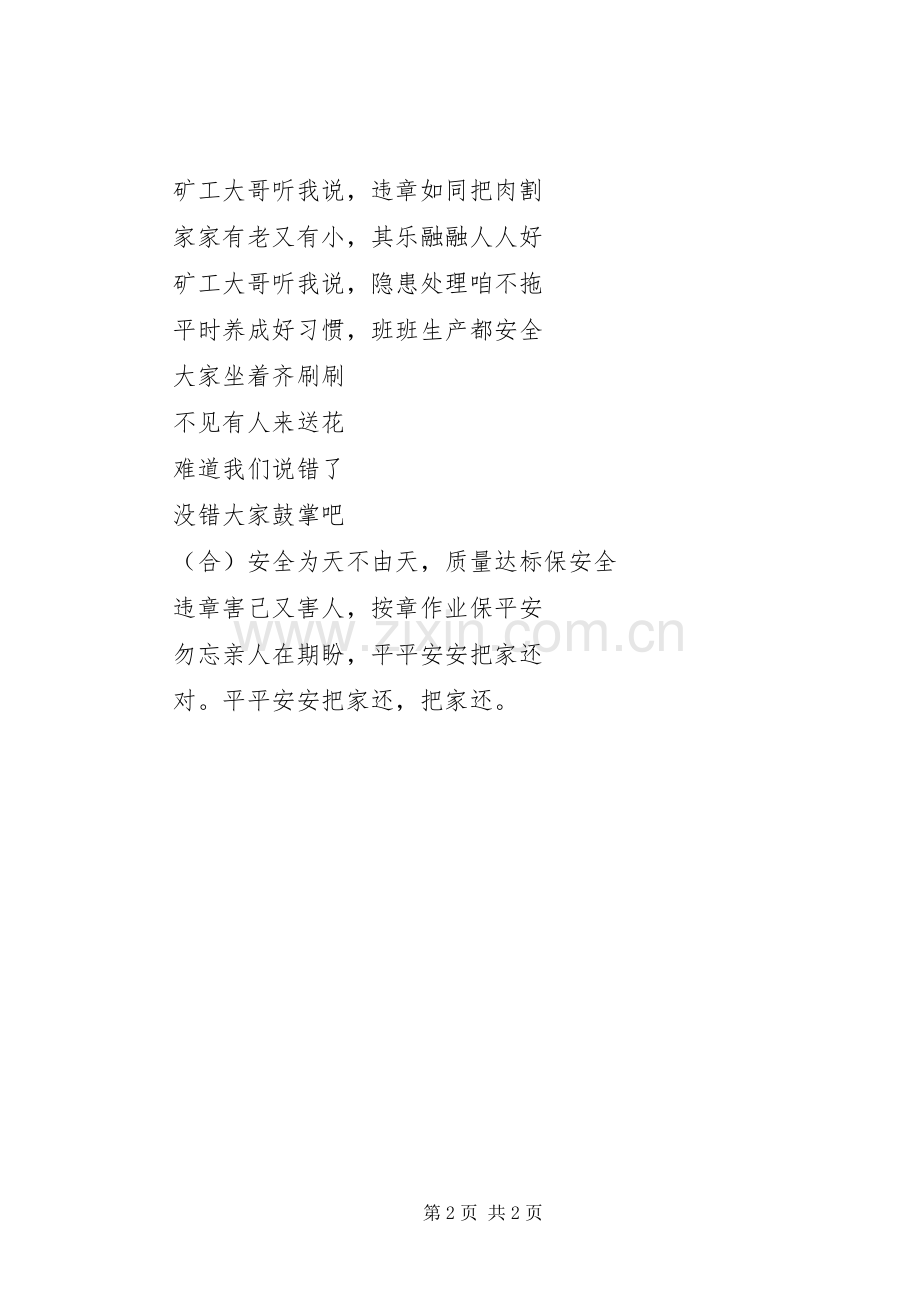 矿工大哥听我说，违章如同把肉割

家家有老又有小，其乐融融人人好

矿工大哥听我说，隐患处理咱不拖

平时养成好习惯，班班生产都安全

大家坐着齐刷刷

不见有人来送花

难道我们说错了

没错大家鼓掌吧

（合）安全为天不由天，质量达标保安全

违章害己又害人，按章作业保平安

勿忘亲人在期盼，平平安安把家还

对。平平安安把家还，把家还。

第2页 共2页

www.zixin.com.cn